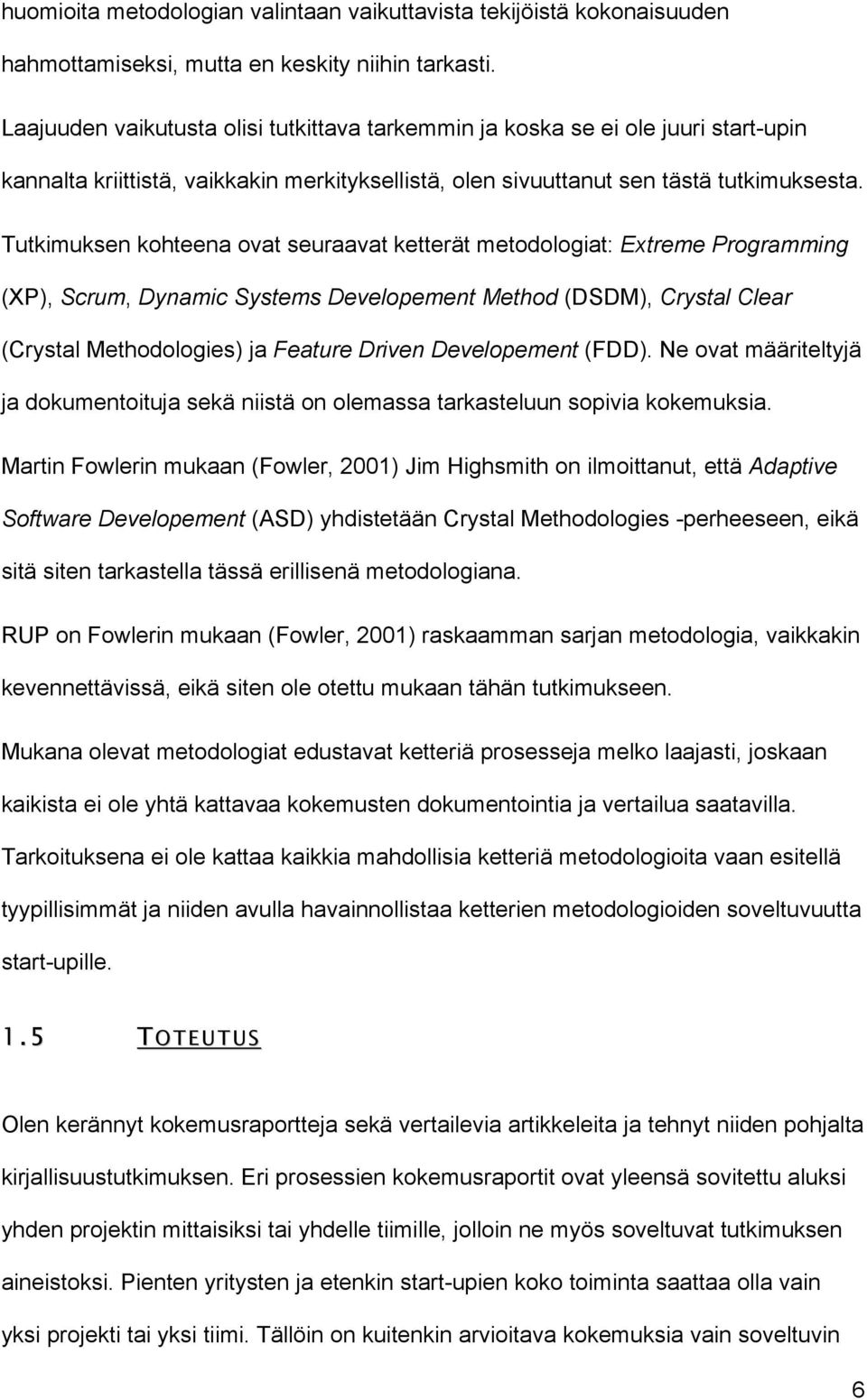 huomioita metodologian valintaan vaikuttavista tekijöistä kokonaisuuden hahmottamiseksi, mutta en keskity niihin tarkasti.

Laajuuden vaikutusta olisi tutkittava tarkemmin ja koska se ei ole juuri start-upin kannalta kriittistä, vaikkakin merkityksellistä, olen sivuuttanut sen tästä tutkimuksesta.

Tutkimuksen kohteena ovat seuraavat ketterät metodologiat: Extreme Programming (XP), Scrum, Dynamic Systems Developement Method (DSDM), Crystal Clear (Crystal Methodologies) ja Feature Driven Developement (FDD). Ne ovat määriteltyjä ja dokumentoituja sekä niistä on olemassa tarkasteluun sopivia kokemuksia.

Martin Fowlerin mukaan (Fowler, 2001) Jim Highsmith on ilmoittanut, että Adaptive Software Developement (ASD) yhdistetään Crystal Methodologies -perheeseen, eikä sitä siten tarkastella tässä erillisenä metodologiana.

RUP on Fowlerin mukaan (Fowler, 2001) raskaamman sarjan metodologia, vaikkakin kevennettävissä, eikä siten ole otettu mukaan tähän tutkimukseen.

Mukana olevat metodologiat edustavat ketteriä prosesseja melko laajasti, joskaan kaikista ei ole yhtä kattavaa kokemusten dokumentointia ja vertailua saatavilla.

Tarkoituksena ei ole kattaa kaikkia mahdollisia ketteriä metodologioita vaan esitellä tyypillisimmät ja niiden avulla havainnollistaa ketterien metodologioiden soveltuvuutta start-upille.

1.5 TOTEUTUS

Olen kerännyt kokemusraportteja sekä vertailevia artikkeleita ja tehnyt niiden pohjalta kirjallisuustutkimuksen. Eri prosessien kokemusraportit ovat yleensä sovitettu aluksi yhden projektin mittaisiksi tai yhdelle tiimille, jolloin ne myös soveltuvat tutkimuksen aineistoksi. Pienten yritysten ja etenkin start-upien koko toiminta saattaa olla vain yksi projekti tai yksi tiimi. Tällöin on kuitenkin arvioitava kokemuksia vain soveltuvin

6